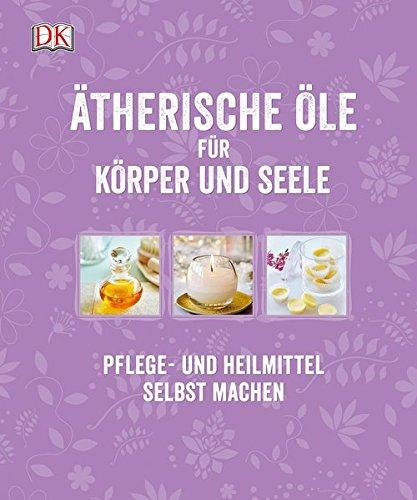 DK

ÄTHERISCHE ÖLE FÜR KÖRPER UND SEELE

PFLEGE- UND HEILMITTEL SELBST MACHEN